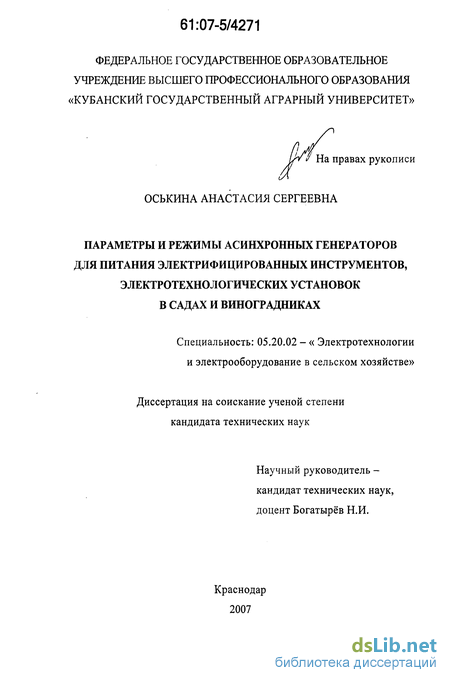 61:07-5/4271

ФЕДЕРАЛЬНОЕ ГОСУДАРСТВЕННОЕ ОБРАЗОВАТЕЛЬНОЕ УЧРЕЖДЕНИЕ ВЫСШЕГО ПРОФЕССИОНАЛЬНОГО ОБРАЗОВАНИЯ «КУБАНСКИЙ ГОСУДАРСТВЕННЫЙ АГРАРНЫЙ УНИВЕРСИТЕТ»

На правах рукописи

ОСЬКИНА АНАСТАСИЯ СЕРГЕЕВНА

ПАРАМЕТРЫ И РЕЖИМЫ АСИНХРОННЫХ ГЕНЕРАТОРОВ ДЛЯ ПИТАНИЯ ЭЛЕКТРИФИЦИРОВАННЫХ ИНСТРУМЕНТОВ, ЭЛЕКТРОТЕХНОЛОГИЧЕСКИХ УСТАНОВОК В САДАХ И ВИНОГРАДНИКАХ

Специальность: 05.20.02 – « Электротехнологии и электрооборудование в сельском хозяйстве»

Диссертация на соискание ученой степени кандидата технических наук

Научный руководитель – кандидат технических наук, доцент Богатырёв Н.И.

Краснодар
2007

dsLib.net
библиотека диссертаций